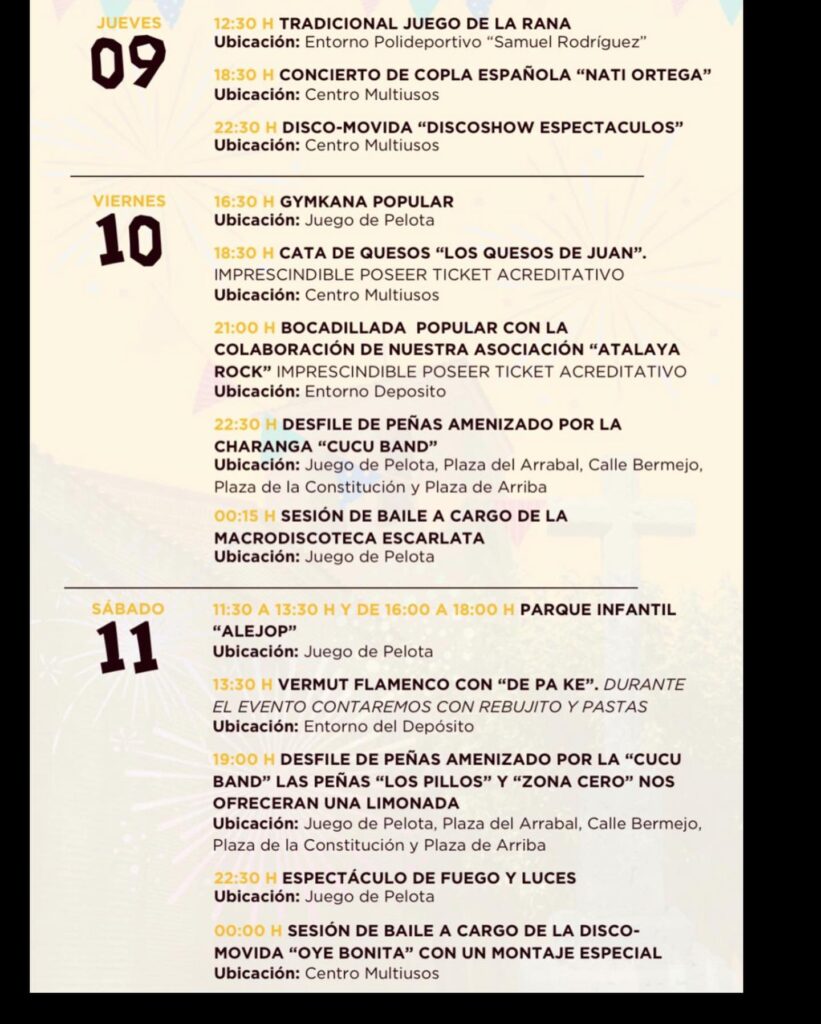 JUEVES
09

12:30 H TRADICIONAL JUEGO DE LA RANA
Ubicación: Entorno Polideportivo "Samuel Rodríguez"

18:30 H CONCIERTO DE COPLA ESPAÑOLA "NATI ORTEGA"
Ubicación: Centro Multiusos

22:30 H DISCO-MOVIDA "DISCOSHOW ESPECTACULOS"
Ubicación: Centro Multiusos

VIERNES
10

16:30 H GYMKANA POPULAR
Ubicación: Juego de Pelota

18:30 H CATA DE QUESOS "LOS QUESOS DE JUAN". IMPRESCINDIBLE POSEER TICKET ACREDITATIVO
Ubicación: Centro Multiusos

21:00 H BOCADILLADA POPULAR CON LA COLABORACIÓN DE NUESTRA ASOCIACIÓN "ATALAYA ROCK" IMPRESCINDIBLE POSEER TICKET ACREDITATIVO
Ubicación: Entorno Deposito

22:30 H DESFILE DE PEÑAS AMENIZADO POR LA CHARANGA "CUCU BAND"
Ubicación: Juego de Pelota, Plaza del Arrabal, Calle Bermejo, Plaza de la Constitución y Plaza de Arriba

00:15 H SESIÓN DE BAILE A CARGO DE LA MACRODISCOTECA ESCARLATA
Ubicación: Juego de Pelota

SÁBADO
11

11:30 A 13:30 H Y DE 16:00 A 18:00 H PARQUE INFANTIL "ALEJOP"
Ubicación: Juego de Pelota

13:30 H VERMUT FLAMENCO CON "DE PA KE". DURANTE EL EVENTO CONTAREMOS CON REBUJITO Y PASTAS
Ubicación: Entorno del Depósito

19:00 H DESFILE DE PEÑAS AMENIZADO POR LA "CUCU BAND" LAS PEÑAS "LOS PILLOS" Y "ZONA CERO" NOS OFRECERAN UNA LIMONADA
Ubicación: Juego de Pelota, Plaza del Arrabal, Calle Bermejo, Plaza de la Constitución y Plaza de Arriba

22:30 H ESPECTÁCULO DE FUEGO Y LUCES
Ubicación: Juego de Pelota

00:00 H SESIÓN DE BAILE A CARGO DE LA DISCO-MOVIDA "OYE BONITA" CON UN MONTAJE ESPECIAL
Ubicación: Centro Multiusos